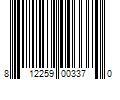 8 12259 00337 0